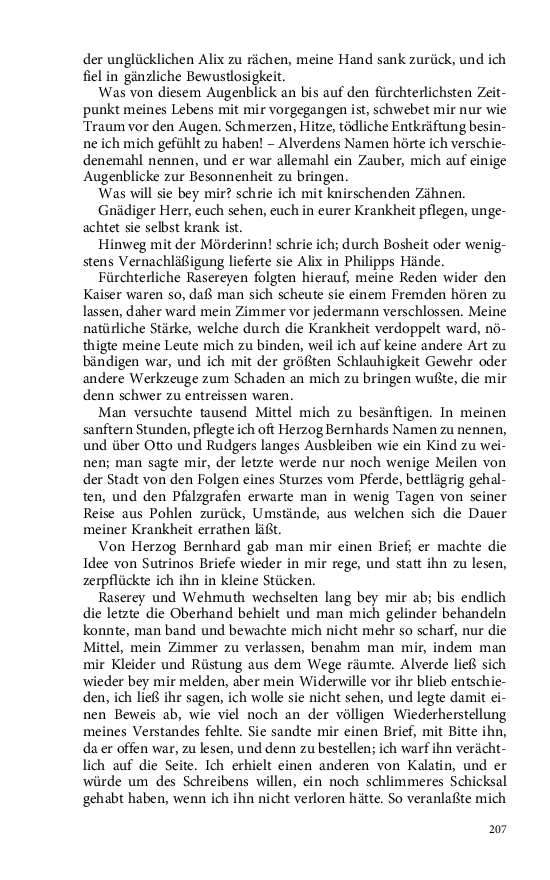 der unglücklichen Alix zu rächen, meine Hand sank zurück, und ich fiel in gänzliche Bewustlosigkeit.

Was von diesem Augenblick an bis auf den fürchterlichsten Zeitpunkt meines Lebens mit mir vorgegangen ist, schwebet mir nur wie Traum vor den Augen. Schmerzen, Hitze, tödliche Entkräftung besinne ich mich gefühlt zu haben! – Alverdens Namen hörte ich verschiedenemahl nennen, und er war allemahl ein Zauber, mich auf einige Augenblicke zur Besonnenheit zu bringen.

Was will sie bey mir? schrie ich mit knirschenden Zähnen.

Gnädiger Herr, euch sehen, euch in eurer Krankheit pflegen, ungeachtet sie selbst krank ist.

Hinweg mit der Mörderinn! schrie ich; durch Bosheit oder wenigstens Vernachläßigung lieferte sie Alix in Philipps Hände.

Fürchterliche Rasereyen folgten hierauf, meine Reden wider den Kaiser waren so, daß man sich scheute sie einem Fremden hören zu lassen, daher ward mein Zimmer vor jedermann verschlossen. Meine natürliche Stärke, welche durch die Krankheit verdoppelt ward, nöthigte meine Leute mich zu binden, weil ich auf keine andere Art zu bändigen war, und ich mit der größten Schlauhigkeit Gewehr oder andere Werkzeuge zum Schaden an mich zu bringen wußte, die mir denn schwer zu entreissen waren.

Man versuchte tausend Mittel mich zu besänftigen. In meinen sanftern Stunden, pflegte ich oft Herzog Bernhards Namen zu nennen, und über Otto und Rudgers langes Ausbleiben wie ein Kind zu weinen; man sagte mir, der letzte werde nur noch wenige Meilen von der Stadt von den Folgen eines Sturzes vom Pferde, bettlägrig gehalten, und den Pfalzgrafen erwarte man in wenig Tagen von seiner Reise aus Pohlen zurück, Umstände, aus welchen sich die Dauer meiner Krankheit errathen läßt.

Von Herzog Bernhard gab man mir einen Brief; er machte die Idee von Sutrinos Briefe wieder in mir rege, und statt ihn zu lesen, zerpflückte ich ihn in kleine Stücken.

Raserey und Wehmuth wechselten lang bey mir ab; bis endlich die letzte die Oberhand behielt und man mich gelinder behandeln konnte, man band und bewachte mich nicht mehr so scharf, nur die Mittel, mein Zimmer zu verlassen, benahm man mir, indem man mir Kleider und Rüstung aus dem Wege räumte. Alverde ließ sich wieder bey mir melden, aber mein Widerwille vor ihr blieb entschieden, ich ließ ihr sagen, ich wolle sie nicht sehen, und legte damit einen Beweis ab, wie viel noch an der völligen Wiederherstellung meines Verstandes fehlte. Sie sandte mir einen Brief, mit Bitte ihn, da er offen war, zu lesen, und denn zu bestellen; ich warf ihn verächtlich auf die Seite. Ich erhielt einen anderen von Kalatin, und er würde um des Schreibens willen, ein noch schlimmeres Schicksal gehabt haben, wenn ich ihn nicht verloren hätte. So veranlaßte mich

207